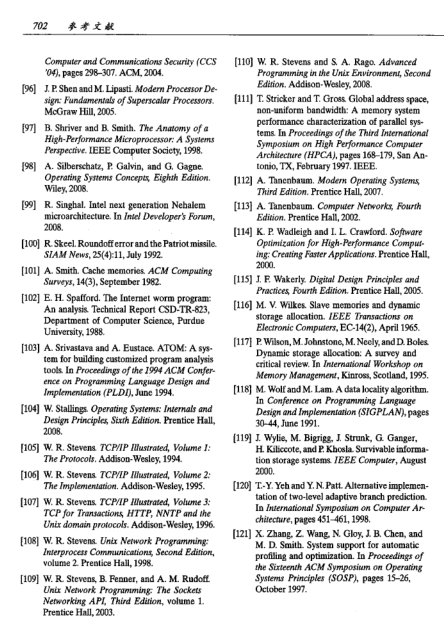 702 参考文献

Computer and Communications Security (CCS '04), pages 298–307. ACM, 2004.

[96] J. P. Shen and M. Lipasti. Modern Processor Design: Fundamentals of Superscalar Processors. McGraw Hill, 2005.

[97] B. Shriver and B. Smith. The Anatomy of a High-Performance Microprocessor: A Systems Perspective. IEEE Computer Society, 1998.

[98] A. Silberschatz, P. Galvin, and G. Gagne. Operating Systems Concepts, Eighth Edition. Wiley, 2008.

[99] R. Singhal. Intel next generation Nehalem microarchitecture. In Intel Developer's Forum, 2008.

[100] R. Skeel. Roundoff error and the Patriot missile. SIAM News, 25(4):11, July 1992.

[101] A. Smith. Cache memories. ACM Computing Surveys, 14(3), September 1982.

[102] E. H. Spafford. The Internet worm program: An analysis. Technical Report CSD-TR-823, Department of Computer Science, Purdue University, 1988.

[103] A. Srivastava and A. Eustace. ATOM: A system for building customized program analysis tools. In Proceedings of the 1994 ACM Conference on Programming Language Design and Implementation (PLDI), June 1994.

[104] W. Stallings. Operating Systems: Internals and Design Principles, Sixth Edition. Prentice Hall, 2008.

[105] W. R. Stevens. TCP/IP Illustrated, Volume 1: The Protocols. Addison-Wesley, 1994.

[106] W. R. Stevens. TCP/IP Illustrated, Volume 2: The Implementation. Addison-Wesley, 1995.

[107] W. R. Stevens. TCP/IP Illustrated, Volume 3: TCP for Transactions, HTTP, NNTP and the Unix domain protocols. Addison-Wesley, 1996.

[108] W. R. Stevens. Unix Network Programming: Interprocess Communications, Second Edition, volume 2. Prentice Hall, 1998.

[109] W. R. Stevens, B. Fenner, and A. M. Rudoff. Unix Network Programming: The Sockets Networking API, Third Edition, volume 1. Prentice Hall, 2003.

[110] W. R. Stevens and S. A. Rago. Advanced Programming in the Unix Environment, Second Edition. Addison-Wesley, 2008.

[111] T. Stricker and T. Gross. Global address space, non-uniform bandwidth: A memory system performance characterization of parallel systems. In Proceedings of the Third International Symposium on High Performance Computer Architecture (HPCA), pages 168–179, San Antonio, TX, February 1997. IEEE.

[112] A. Tanenbaum. Modern Operating Systems, Third Edition. Prentice Hall, 2007.

[113] A. Tanenbaum. Computer Networks, Fourth Edition. Prentice Hall, 2002.

[114] K. P. Wadleigh and I. L. Crawford. Software Optimization for High-Performance Computing: Creating Faster Applications. Prentice Hall, 2000.

[115] J. F. Wakerly. Digital Design Principles and Practices, Fourth Edition. Prentice Hall, 2005.

[116] M. V. Wilkes. Slave memories and dynamic storage allocation. IEEE Transactions on Electronic Computers, EC-14(2), April 1965.

[117] P. Wilson, M. Johnstone, M. Neely, and D. Boles. Dynamic storage allocation: A survey and critical review. In International Workshop on Memory Management, Kinross, Scotland, 1995.

[118] M. Wolf and M. Lam. A data locality algorithm. In Conference on Programming Language Design and Implementation (SIGPLAN), pages 30–44, June 1991.

[119] J. Wylie, M. Bigrigg, J. Strunk, G. Ganger, H. Kiliccote, and P. Khosla. Survivable information storage systems. IEEE Computer, August 2000.

[120] T.-Y. Yeh and Y. N. Patt. Alternative implementation of two-level adaptive branch prediction. In International Symposium on Computer Architecture, pages 451–461, 1998.

[121] X. Zhang, Z. Wang, N. Gloy, J. B. Chen, and M. D. Smith. System support for automatic profiling and optimization. In Proceedings of the Sixteenth ACM Symposium on Operating Systems Principles (SOSP), pages 15–26, October 1997.